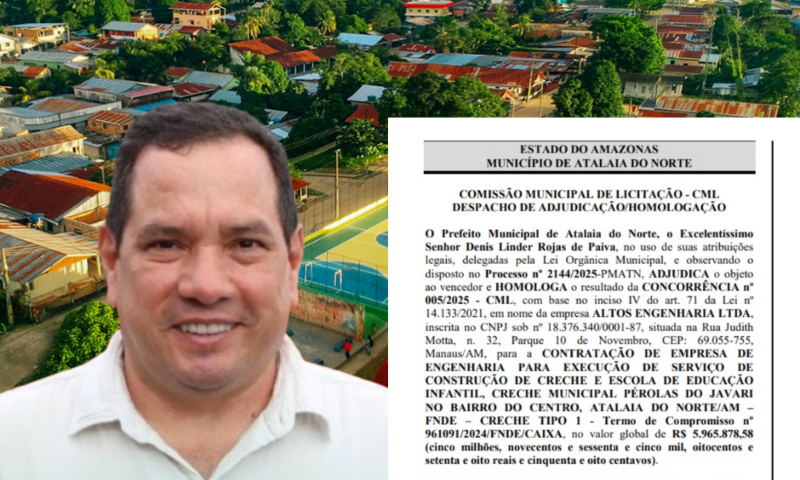 ESTADO DO AMAZONAS
MUNICÍPIO DE ATALAIA DO NORTE

COMISSÃO MUNICIPAL DE LICITAÇÃO - CML
DESPACHO DE ADJUDICAÇÃO/HOMOLOGAÇÃO

O Prefeito Municipal de Atalaia do Norte, o Excelentíssimo Senhor Denis Linder Rojas de Paiva, no uso de suas atribuições legais, delegadas pela Lei Orgânica Municipal, e observando o disposto no Processo nº 2144/2025-PMATN, ADJUDICA o objeto ao vencedor e HOMOLOGA o resultado da CONCORRÊNCIA nº 005/2025 - CML, com base no inciso IV do art. 71 da Lei nº 14.133/2021, em nome da empresa ALTOS ENGENHARIA LTDA, inscrita no CNPJ sob nº 18.376.340/0001-87, situada na Rua Judith Motta, n. 32, Parque 10 de Novembro, CEP: 69.055-755, Manaus/AM, para a CONTRATAÇÃO DE EMPRESA DE ENGENHARIA PARA EXECUÇÃO DE SERVIÇO DE CONSTRUÇÃO DE CRECHE E ESCOLA DE EDUCAÇÃO INFANTIL, CRECHE MUNICIPAL PÉROLAS DO JAVARI NO BAIRRO DO CENTRO, ATALAIA DO NORTE/AM – FNDE – CRECHE TIPO 1 - Termo de Compromisso nº 961091/2024/FNDE/CAIXA, no valor global de R$ 5.965.878,58 (cinco milhões, novecentos e sessenta e cinco mil, oitocentos e setenta e oito reais e cinquenta e oito centavos).